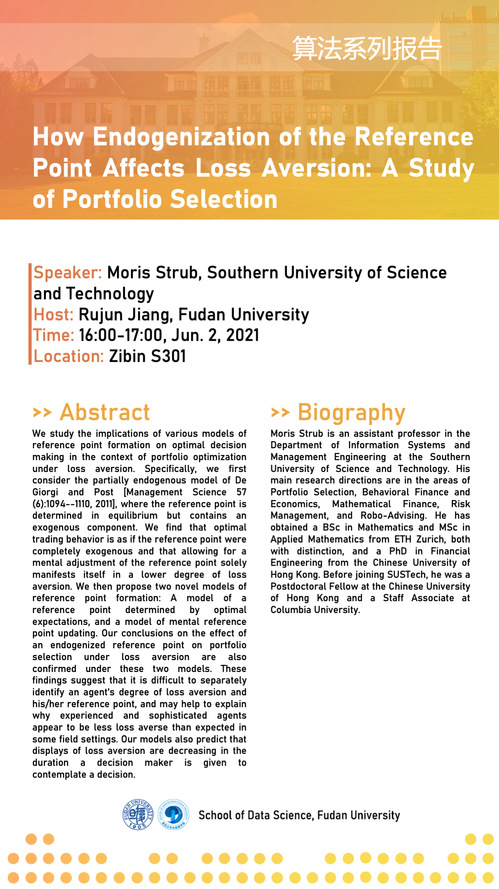 算法系列报告

How Endogenization of the Reference Point Affects Loss Aversion: A Study of Portfolio Selection

Speaker: Moris Strub, Southern University of Science and Technology
Host: Rujun Jiang, Fudan University
Time: 16:00-17:00, Jun. 2, 2021
Location: Zibin S301

>> Abstract

We study the implications of various models of reference point formation on optimal decision making in the context of portfolio optimization under loss aversion. Specifically, we first consider the partially endogenous model of De Giorgi and Post [Management Science 57 (6):1094--1110, 2011], where the reference point is determined in equilibrium but contains an exogenous component. We find that optimal trading behavior is as if the reference point were completely exogenous and that allowing for a mental adjustment of the reference point solely manifests itself in a lower degree of loss aversion. We then propose two novel models of reference point formation: A model of a reference point determined by optimal expectations, and a model of mental reference point updating. Our conclusions on the effect of an endogenized reference point on portfolio selection under loss aversion are also confirmed under these two models. These findings suggest that it is difficult to separately identify an agent's degree of loss aversion and his/her reference point, and may help to explain why experienced and sophisticated agents appear to be less loss averse than expected in some field settings. Our models also predict that displays of loss aversion are decreasing in the duration a decision maker is given to contemplate a decision.

>> Biography

Moris Strub is an assistant professor in the Department of Information Systems and Management Engineering at the Southern University of Science and Technology. His main research directions are in the areas of Portfolio Selection, Behavioral Finance and Economics, Mathematical Finance, Risk Management, and Robo-Advising. He has obtained a BSc in Mathematics and MSc in Applied Mathematics from ETH Zurich, both with distinction, and a PhD in Financial Engineering from the Chinese University of Hong Kong. Before joining SUSTech, he was a Postdoctoral Fellow at the Chinese University of Hong Kong and a Staff Associate at Columbia University.

School of Data Science, Fudan University